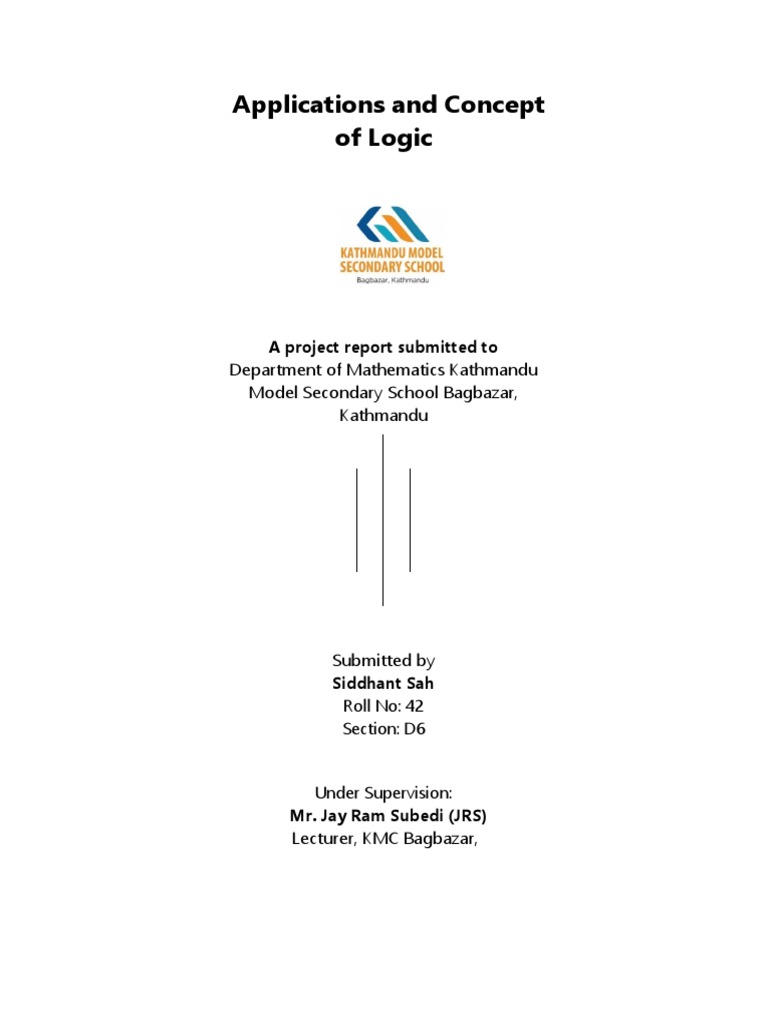 Applications and Concept of Logic

KATHMANDU MODEL SECONDARY SCHOOL
Bagbazar, Kathmandu

A project report submitted to
Department of Mathematics Kathmandu Model Secondary School Bagbazar, Kathmandu

Submitted by
Siddhant Sah
Roll No: 42
Section: D6

Under Supervision:
Mr. Jay Ram Subedi (JRS)
Lecturer, KMC Bagbazar,